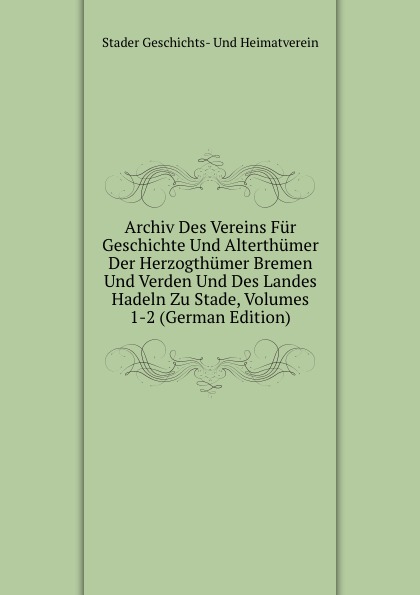 Stader Geschichts- Und Heimatverein

Archiv Des Vereins Für Geschichte Und Alterthümer Der Herzogthümer Bremen Und Verden Und Des Landes Hadeln Zu Stade, Volumes 1-2 (German Edition)